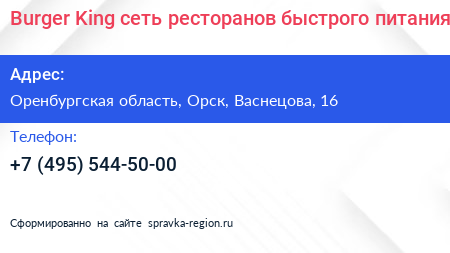 Burger King сеть ресторанов быстрого питания

Адрес:

Оренбургская область, Орск, Васнецова, 16

Телефон:

+7 (495) 544-50-00

Сформированно на сайте spravka-region.ru